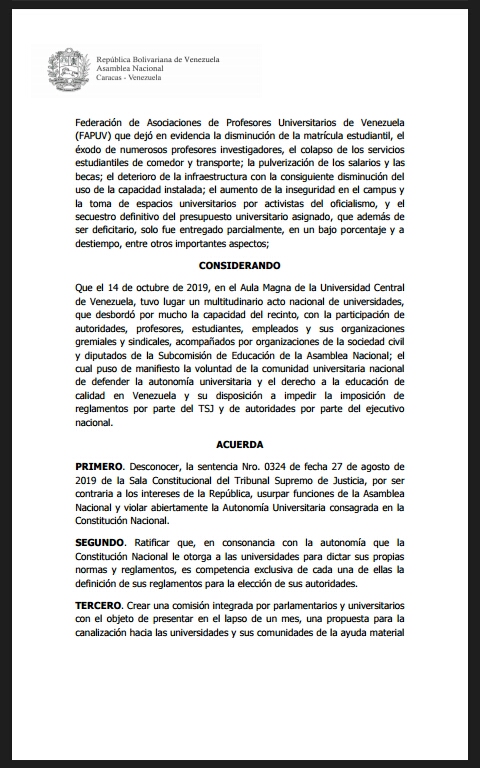 República Bolivariana de Venezuela
Asamblea Nacional
Caracas - Venezuela

Federación de Asociaciones de Profesores Universitarios de Venezuela (FAPUV) que dejó en evidencia la disminución de la matrícula estudiantil, el éxodo de numerosos profesores investigadores, el colapso de los servicios estudiantiles de comedor y transporte; la pulverización de los salarios y las becas; el deterioro de la infraestructura con la consiguiente disminución del uso de la capacidad instalada; el aumento de la inseguridad en el campus y la toma de espacios universitarios por activistas del oficialismo, y el secuestro definitivo del presupuesto universitario asignado, que además de ser deficitario, solo fue entregado parcialmente, en un bajo porcentaje y a destiempo, entre otros importantes aspectos;

CONSIDERANDO

Que el 14 de octubre de 2019, en el Aula Magna de la Universidad Central de Venezuela, tuvo lugar un multitudinario acto nacional de universidades, que desbordó por mucho la capacidad del recinto, con la participación de autoridades, profesores, estudiantes, empleados y sus organizaciones gremiales y sindicales, acompañados por organizaciones de la sociedad civil y diputados de la Subcomisión de Educación de la Asamblea Nacional; el cual puso de manifiesto la voluntad de la comunidad universitaria nacional de defender la autonomía universitaria y el derecho a la educación de calidad en Venezuela y su disposición a impedir la imposición de reglamentos por parte del TSJ y de autoridades por parte del ejecutivo nacional.

ACUERDA

PRIMERO. Desconocer, la sentencia Nro. 0324 de fecha 27 de agosto de 2019 de la Sala Constitucional del Tribunal Supremo de Justicia, por ser contraria a los intereses de la República, usurpar funciones de la Asamblea Nacional y violar abiertamente la Autonomía Universitaria consagrada en la Constitución Nacional.

SEGUNDO. Ratificar que, en consonancia con la autonomía que la Constitución Nacional le otorga a las universidades para dictar sus propias normas y reglamentos, es competencia exclusiva de cada una de ellas la definición de sus reglamentos para la elección de sus autoridades.

TERCERO. Crear una comisión integrada por parlamentarios y universitarios con el objeto de presentar en el lapso de un mes, una propuesta para la canalización hacia las universidades y sus comunidades de la ayuda material